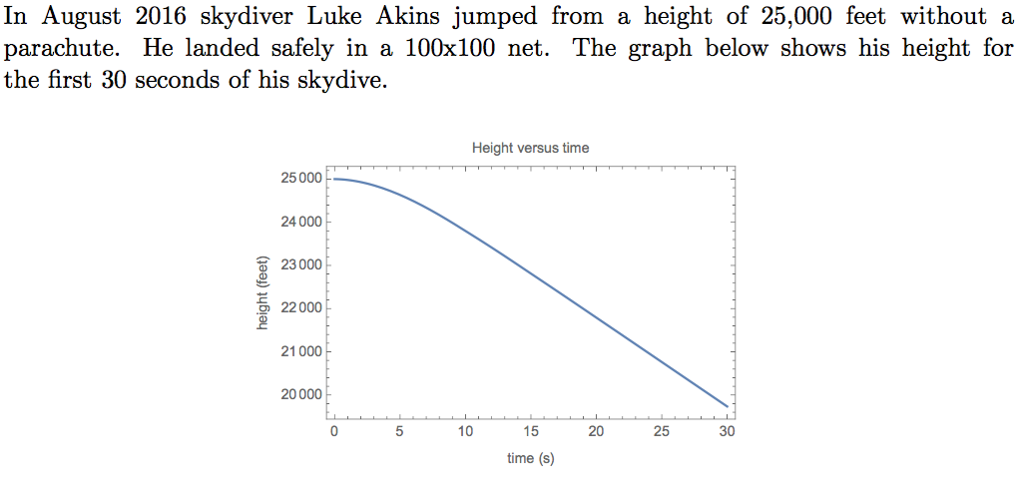 In August 2016 skydiver Luke Akins jumped from a height of 25,000 feet without a parachute. He landed safely in a 100x100 net. The graph below shows his height for the first 30 seconds of his skydive.

Height versus time

height (feet)

25000
24000
23000
22000
21000
20000

0 5 10 15 20 25 30

time (s)